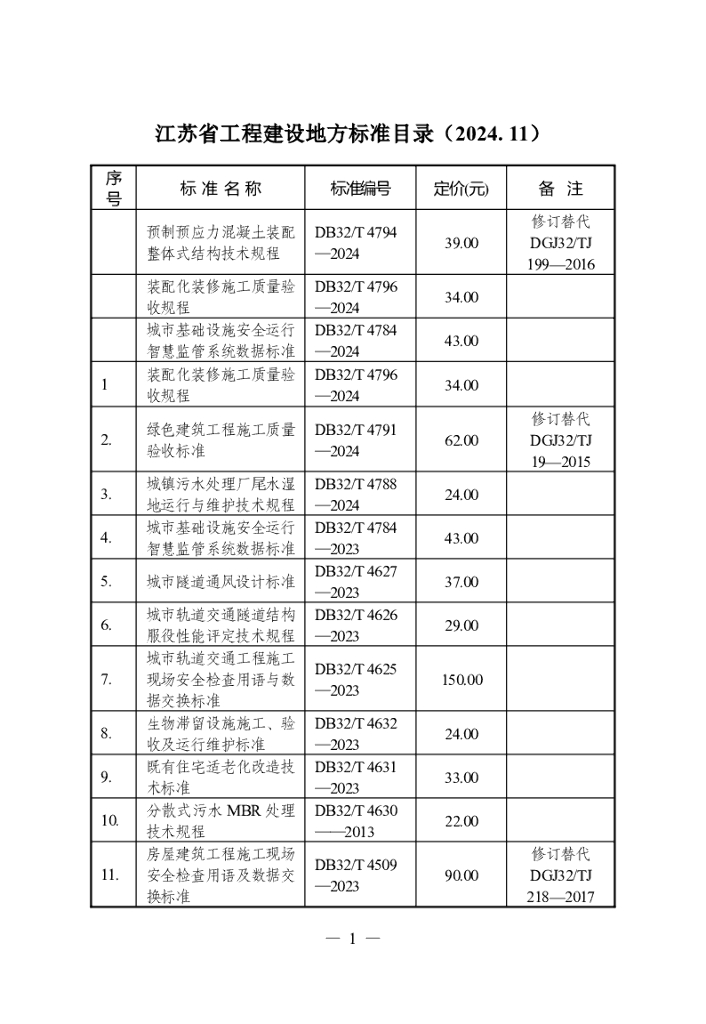 江苏省工程建设地方标准目录（2024. 11）

| 序号 | 标 准 名 称 | 标准编号 | 定价(元) | 备 注 |
|---|---|---|---|---|
| | 预制预应力混凝土装配整体式结构技术规程 | DB32/T 4794—2024 | 39.00 | 修订替代 DGJ32/TJ 199—2016 |
| | 装配化装修施工质量验收规程 | DB32/T 4796—2024 | 34.00 | |
| | 城市基础设施安全运行智慧监管系统数据标准 | DB32/T 4784—2024 | 43.00 | |
| 1 | 装配化装修施工质量验收规程 | DB32/T 4796—2024 | 34.00 | |
| 2. | 绿色建筑工程施工质量验收标准 | DB32/T 4791—2024 | 62.00 | 修订替代 DGJ32/TJ 19—2015 |
| 3. | 城镇污水处理厂尾水湿地运行与维护技术规程 | DB32/T 4788—2024 | 24.00 | |
| 4. | 城市基础设施安全运行智慧监管系统数据标准 | DB32/T 4784—2023 | 43.00 | |
| 5. | 城市隧道通风设计标准 | DB32/T 4627—2023 | 37.00 | |
| 6. | 城市轨道交通隧道结构服役性能评定技术规程 | DB32/T 4626—2023 | 29.00 | |
| 7. | 城市轨道交通工程施工现场安全检查用语与数据交换标准 | DB32/T 4625—2023 | 150.00 | |
| 8. | 生物滞留设施施工、验收及运行维护标准 | DB32/T 4632—2023 | 24.00 | |
| 9. | 既有住宅适老化改造技术标准 | DB32/T 4631—2023 | 33.00 | |
| 10. | 分散式污水 MBR 处理技术规程 | DB32/T 4630——2013 | 22.00 | |
| 11. | 房屋建筑工程施工现场安全检查用语及数据交换标准 | DB32/T 4509—2023 | 90.00 | 修订替代 DGJ32/TJ 218—2017 |

— 1 —